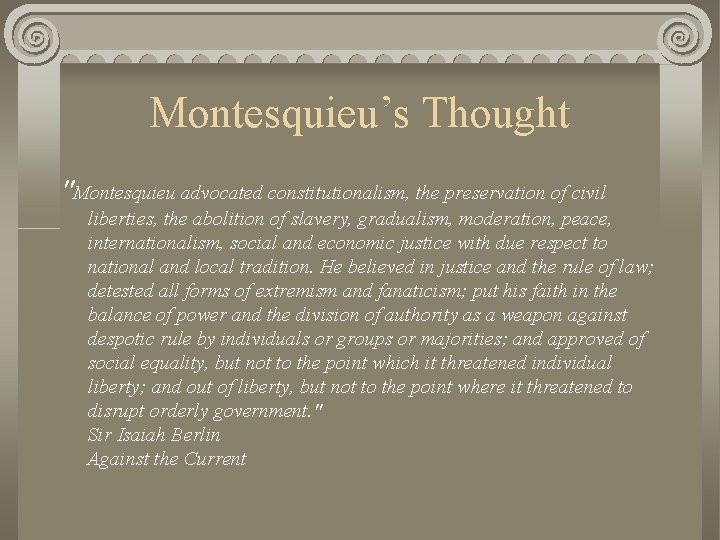 Montesquieu's Thought

"Montesquieu advocated constitutionalism, the preservation of civil liberties, the abolition of slavery, gradualism, moderation, peace, internationalism, social and economic justice with due respect to national and local tradition. He believed in justice and the rule of law; detested all forms of extremism and fanaticism; put his faith in the balance of power and the division of authority as a weapon against despotic rule by individuals or groups or majorities; and approved of social equality, but not to the point which it threatened individual liberty; and out of liberty, but not to the point where it threatened to disrupt orderly government."
Sir Isaiah Berlin
Against the Current